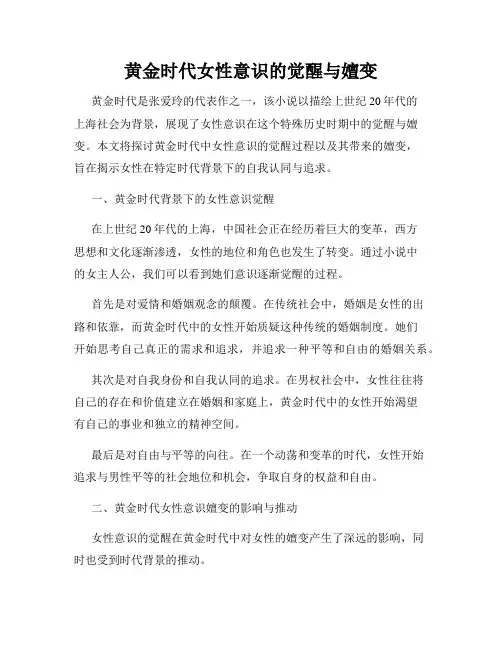 黄金时代女性意识的觉醒与嬗变

黄金时代是张爱玲的代表作之一，该小说以描绘上世纪20年代的上海社会为背景，展现了女性意识在这个特殊历史时期中的觉醒与嬗变。本文将探讨黄金时代中女性意识的觉醒过程以及其带来的嬗变，旨在揭示女性在特定时代背景下的自我认同与追求。

一、黄金时代背景下的女性意识觉醒

在上世纪20年代的上海，中国社会正在经历着巨大的变革，西方思想和文化逐渐渗透，女性的地位和角色也发生了转变。通过小说中的女主人公，我们可以看到她们意识逐渐觉醒的过程。

首先是对爱情和婚姻观念的颠覆。在传统社会中，婚姻是女性的出路和依靠，而黄金时代中的女性开始质疑这种传统的婚姻制度。她们开始思考自己真正的需求和追求，并追求一种平等和自由的婚姻关系。

其次是对自我身份和自我认同的追求。在男权社会中，女性往往将自己的存在和价值建立在婚姻和家庭上，黄金时代中的女性开始渴望有自己的事业和独立的精神空间。

最后是对自由与平等的向往。在一个动荡和变革的时代，女性开始追求与男性平等的社会地位和机会，争取自身的权益和自由。

二、黄金时代女性意识嬗变的影响与推动

女性意识的觉醒在黄金时代中对女性的嬗变产生了深远的影响，同时也受到时代背景的推动。